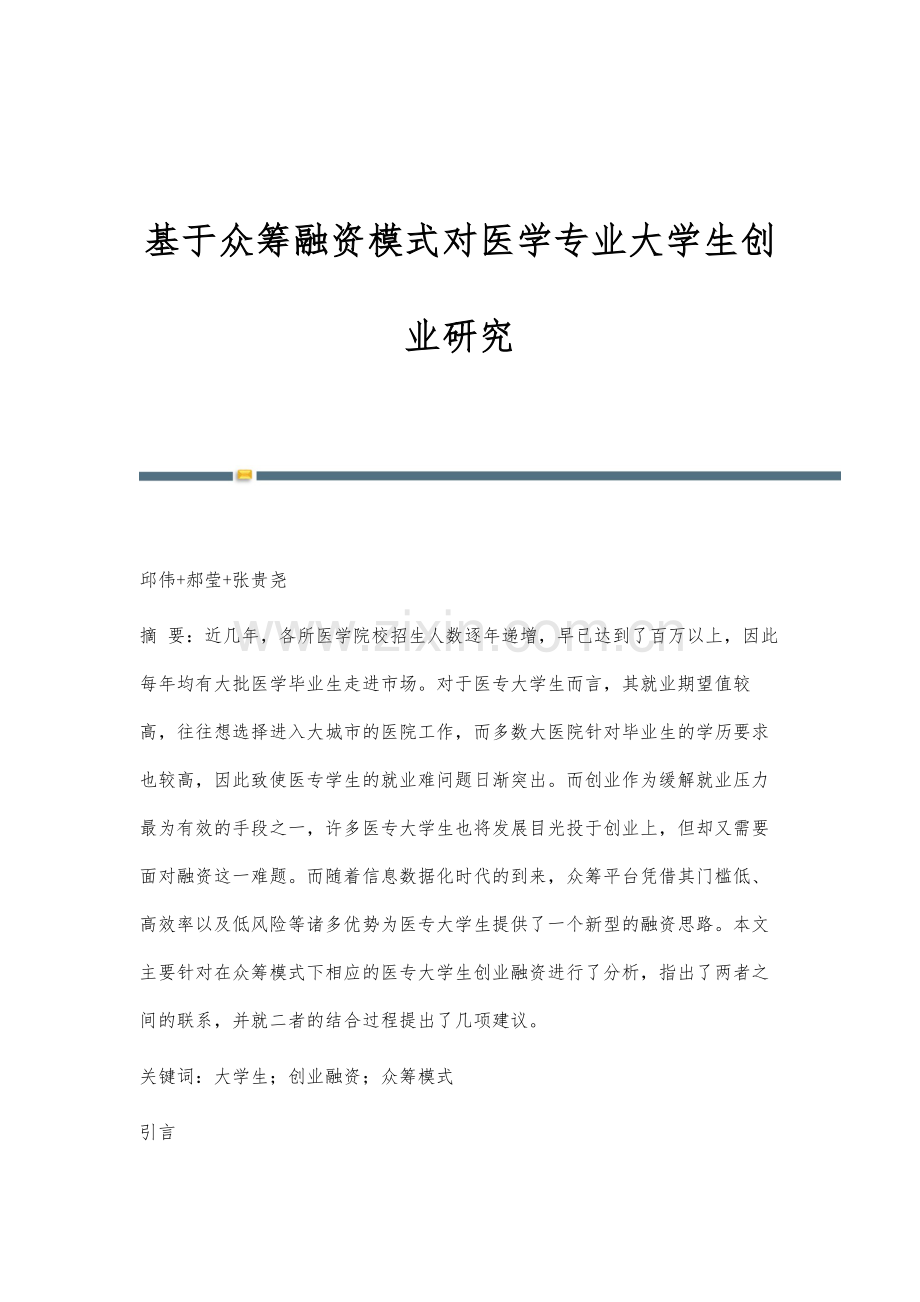 基于众筹融资模式对医学专业大学生创业研究

邱伟+郝莹+张贵尧

摘 要：近几年，各所医学院校招生人数逐年递增，早已达到了百万以上，因此每年均有大批医学毕业生走进市场。对于医专大学生而言，其就业期望值较高，往往想选择进入大城市的医院工作，而多数大医院针对毕业生的学历要求也较高，因此致使医专学生的就业难问题日渐突出。而创业作为缓解就业压力最为有效的手段之一，许多医专大学生也将发展目光投于创业上，但却又需要面对融资这一难题。而随着信息数据化时代的到来，众筹平台凭借其门槛低、高效率以及低风险等诸多优势为医专大学生提供了一个新型的融资思路。本文主要针对在众筹模式下相应的医专大学生创业融资进行了分析，指出了两者之间的联系，并就二者的结合过程提出了几项建议。

关键词：大学生；创业融资；众筹模式

引言

www.zixin.com.cn